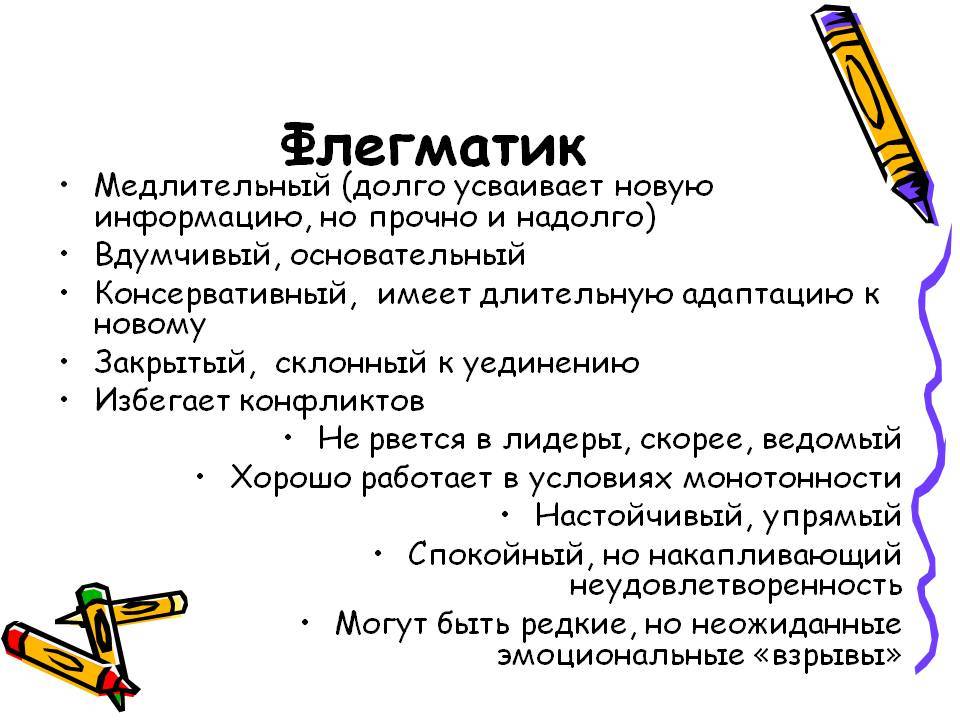 Флегматик

• Медлительный (долго усваивает новую информацию, но прочно и надолго)
• Вдумчивый, основательный
• Консервативный, имеет длительную адаптацию к новому
• Закрытый, склонный к уединению
• Избегает конфликтов
• Не рвется в лидеры, скорее, ведомый
• Хорошо работает в условиях монотонности
• Настойчивый, упрямый
• Спокойный, но накапливающий неудовлетворенность
• Могут быть редкие, но неожиданные эмоциональные «взрывы»